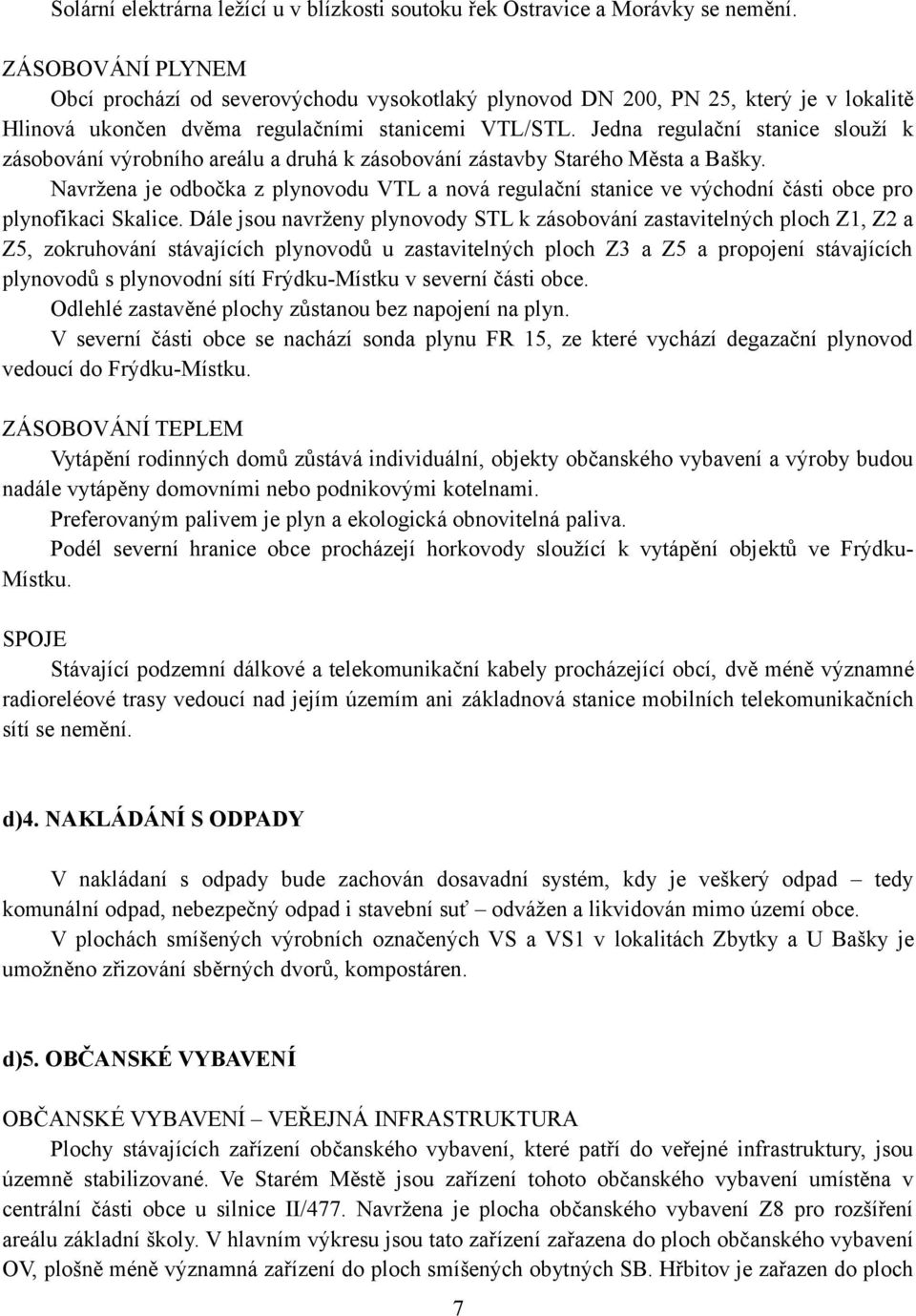 Solární elektrárna ležící u v blízkosti soutoku řek Ostravice a Morávky se nemění.

ZÁSOBOVÁNÍ PLYNEM

Obcí prochází od severovýchodu vysokotlaký plynovod DN 200, PN 25, který je v lokalitě Hlinová ukončen dvěma regulačními stanicemi VTL/STL. Jedna regulační stanice slouží k zásobování výrobního areálu a druhá k zásobování zástavby Starého Města a Bašky.

Navržena je odbočka z plynovodu VTL a nová regulační stanice ve východní části obce pro plynofikaci Skalice. Dále jsou navrženy plynovody STL k zásobování zastavitelných ploch Z1, Z2 a Z5, zokruhování stávajících plynovodů u zastavitelných ploch Z3 a Z5 a propojení stávajících plynovodů s plynovodní sítí Frýdku-Místku v severní části obce.

Odlehlé zastavěné plochy zůstanou bez napojení na plyn.

V severní části obce se nachází sonda plynu FR 15, ze které vychází degazační plynovod vedoucí do Frýdku-Místku.

ZÁSOBOVÁNÍ TEPLEM

Vytápění rodinných domů zůstává individuální, objekty občanského vybavení a výroby budou nadále vytápěny domovními nebo podnikovými kotelnami.

Preferovaným palivem je plyn a ekologická obnovitelná paliva.

Podél severní hranice obce procházejí horkovody sloužící k vytápění objektů ve Frýdku-Místku.

SPOJE

Stávající podzemní dálkové a telekomunikační kabely procházející obcí, dvě méně významné radioreléové trasy vedoucí nad jejím územím ani základnová stanice mobilních telekomunikačních sítí se nemění.

d)4. NAKLÁDÁNÍ S ODPADY

V nakládaní s odpady bude zachován dosavadní systém, kdy je veškerý odpad – tedy komunální odpad, nebezpečný odpad i stavební suť – odvážen a likvidován mimo území obce.

V plochách smíšených výrobních označených VS a VS1 v lokalitách Zbytky a U Bašky je umožněno zřizování sběrných dvorů, kompostáren.

d)5. OBČANSKÉ VYBAVENÍ

OBČANSKÉ VYBAVENÍ – VEŘEJNÁ INFRASTRUKTURA

Plochy stávajících zařízení občanského vybavení, které patří do veřejné infrastruktury, jsou územně stabilizované. Ve Starém Městě jsou zařízení tohoto občanského vybavení umístěna v centrální části obce u silnice II/477. Navržena je plocha občanského vybavení Z8 pro rozšíření areálu základní školy. V hlavním výkresu jsou tato zařízení zařazena do ploch občanského vybavení OV, plošně méně významná zařízení do ploch smíšených obytných SB. Hřbitov je zařazen do ploch

7